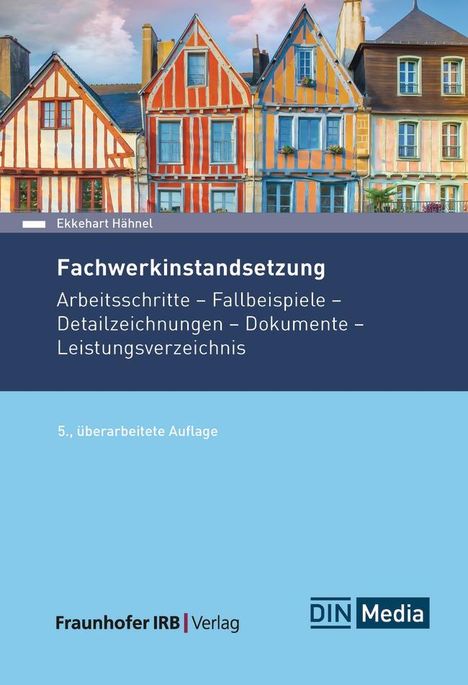 Ekkehart Hähnel

Fachwerkinstandsetzung

Arbeitsschritte – Fallbeispiele – Detailzeichnungen – Dokumente – Leistungsverzeichnis

5., überarbeitete Auflage

Fraunhofer IRB | Verlag

DIN Media